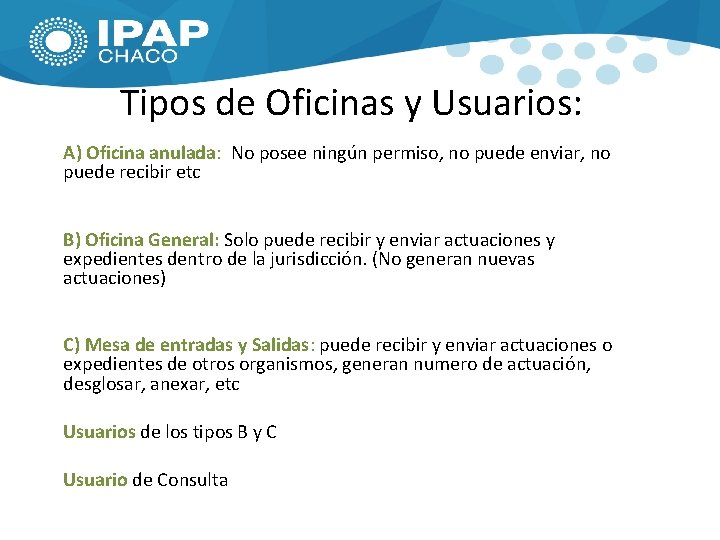 IPAP
CHACO

Tipos de Oficinas y Usuarios:

A) Oficina anulada: No posee ningún permiso, no puede enviar, no puede recibir etc

B) Oficina General: Solo puede recibir y enviar actuaciones y expedientes dentro de la jurisdicción. (No generan nuevas actuaciones)

C) Mesa de entradas y Salidas: puede recibir y enviar actuaciones o expedientes de otros organismos, generan numero de actuación, desglosar, anexar, etc

Usuarios de los tipos B y C

Usuario de Consulta